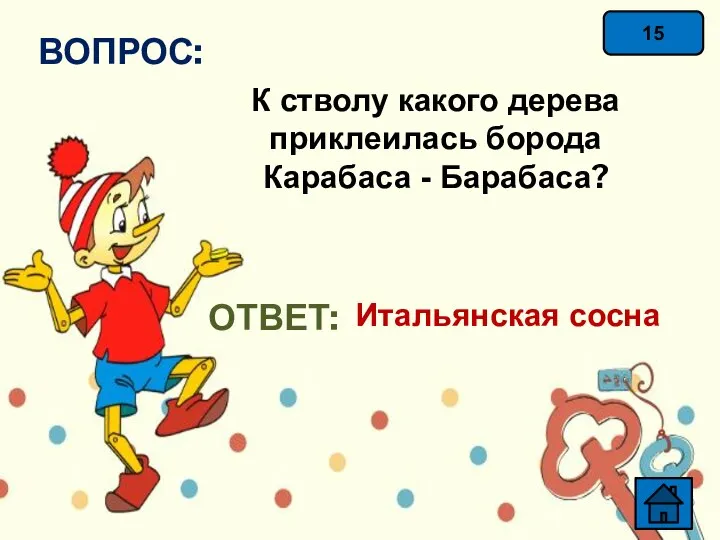 15

ВОПРОС:

К стволу какого дерева приклеилась борода Карабаса - Барабаса?

ОТВЕТ: Итальянская сосна